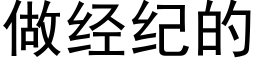 做经纪的